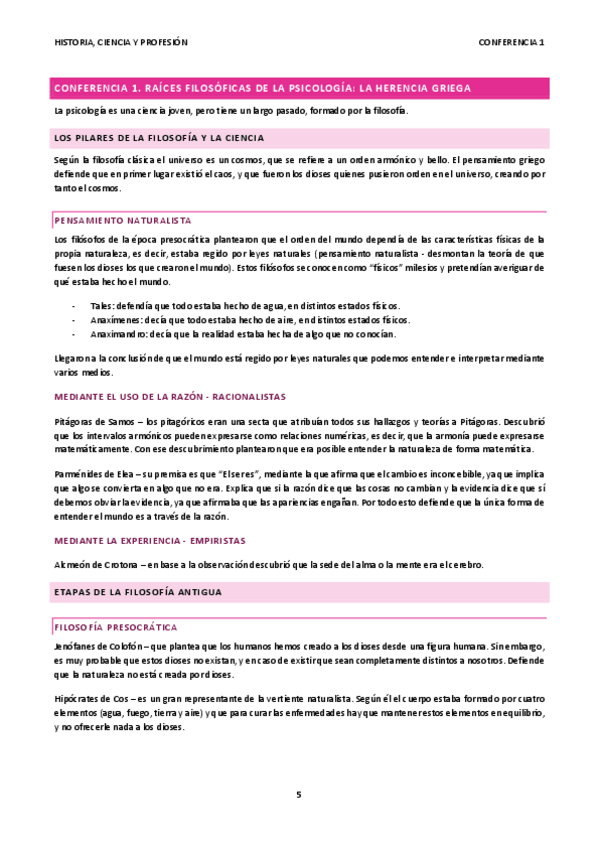 HISTORIA, CIENCIA Y PROFESIÓN

CONFERENCIA 1

CONFERENCIA 1. RAÍCES FILOSÓFICAS DE LA PSICOLOGÍA: LA HERENCIA GRIEGA

La psicología es una ciencia joven, pero tiene un largo pasado, formado por la filosofía.

LOS PILARES DE LA FILOSOFÍA Y LA CIENCIA

Según la filosofía clásica el universo es un cosmos, que se refiere a un orden armónico y bello. El pensamiento griego defiende que en primer lugar existió el caos, y que fueron los dioses quienes pusieron orden en el universo, creando por tanto el cosmos.

PENSAMIENTO NATURALISTA

Los filósofos de la época presocrática plantearon que el orden del mundo dependía de las características físicas de la propia naturaleza, es decir, estaba regido por leyes naturales (pensamiento naturalista - desmontan la teoría de que fuesen los dioses los que crearon el mundo). Estos filósofos se conocen como "físicos" milesios y pretendían averiguar de qué estaba hecho el mundo.

- Tales: defendía que todo estaba hecho de agua, en distintos estados físicos.
- Anaxímenes: decía que todo estaba hecho de aire, en distintos estados físicos.
- Anaximandro: decía que la realidad estaba hecha de algo que no conocían.

Llegaron a la conclusión de que el mundo está regido por leyes naturales que podemos entender e interpretar mediante varios medios.

MEDIANTE EL USO DE LA RAZÓN - RACIONALISTAS

Pitágoras de Samos – los pitagóricos eran una secta que atribuían todos sus hallazgos y teorías a Pitágoras. Descubrió que los intervalos armónicos pueden expresarse como relaciones numéricas, es decir, que la armonía puede expresarse matemáticamente. Con ese descubrimiento plantearon que era posible entender la naturaleza de forma matemática.

Parménides de Elea – su premisa es que "El ser es", mediante la que afirma que el cambio es inconcebible, ya que implica que algo se convierta en algo que no era. Explica que si la razón dice que las cosas no cambian y la evidencia dice que sí debemos obviar la evidencia, ya que afirmaba que las apariencias engañan. Por todo esto defiende que la única forma de entender el mundo es a través de la razón.

MEDIANTE LA EXPERIENCIA - EMPIRISTAS

Alcmeón de Crotona – en base a la observación descubrió que la sede del alma o la mente era el cerebro.

ETAPAS DE LA FILOSOFÍA ANTIGUA

FILOSOFÍA PRESOCRÁTICA

Jenófanes de Colofón – que plantea que los humanos hemos creado a los dioses desde una figura humana. Sin embargo, es muy probable que estos dioses no existan, y en caso de existir que sean completamente distintos a nosotros. Defiende que la naturaleza no está creada por dioses.

Hipócrates de Cos – es un gran representante de la vertiente naturalista. Según él el cuerpo estaba formado por cuatro elementos (agua, fuego, tierra y aire) y que para curar las enfermedades hay que mantener estos elementos en equilibrio, y no ofrecerle nada a los dioses.

5